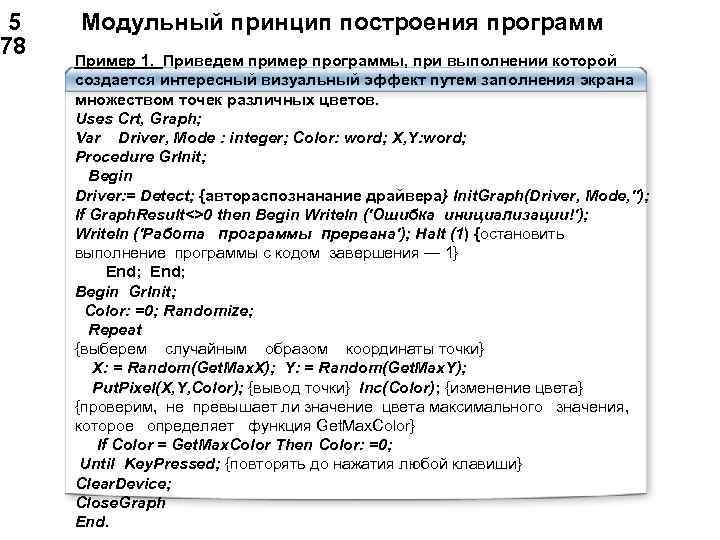 5
78

Модульный принцип построения программ

Пример 1. Приведем пример программы, при выполнении которой создается интересный визуальный эффект путем заполнения экрана множеством точек различных цветов.
Uses Crt, Graph;
Var Driver, Mode : integer; Color: word; X,Y:word;
Procedure GrInit;
Begin
Driver:= Detect; {автораспознанание драйвера} InitGraph(Driver, Mode,'');
If GraphResult<>0 then Begin Writeln ('Ошибка инициализации!');
Writeln ('Работа программы прервана'); Halt (1) {остановить выполнение программы с кодом завершения — 1}
End; End;
Begin GrInit;
Color: =0; Randomize;
Repeat
{выберем случайным образом координаты точки}
X: = Random(GetMaxX); Y: = Random(GetMaxY);
PutPixel(X,Y,Color); {вывод точки} Inc(Color); {изменение цвета}
{проверим, не превышает ли значение цвета максимального значения, которое определяет функция GetMaxColor}
If Color = GetMaxColor Then Color: =0;
Until KeyPressed; {повторять до нажатия любой клавиши}
ClearDevice;
CloseGraph
End.